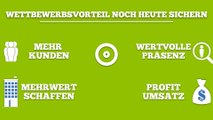 WETTBEWERBSVORTEIL NOCH HEUTE SICHERN

MEHR KUNDEN

WERTVOLLE PRÄSENZ

MEHRWERT SCHAFFEN

PROFIT UMSATZ

$